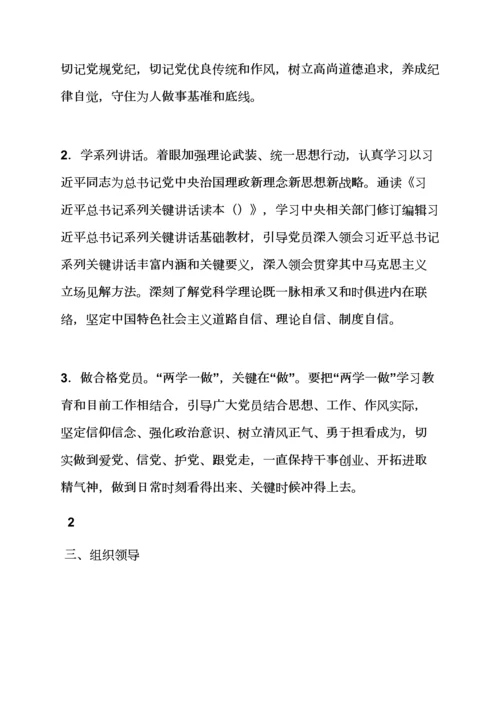 切记党规党纪，切记党优良传统和作风，树立高尚道德追求，养成纪律自觉，守住为人做事基准和底线。

2．学系列讲话。着眼加强理论武装、统一思想行动，认真学习以习近平同志为总书记党中央治国理政新理念新思想新战略。通读《习近平总书记系列关键讲话读本（）》，学习中央相关部门修订编辑习近平总书记系列关键讲话基础教材，引导党员深入领会习近平总书记系列关键讲话丰富内涵和关键要义，深入领会贯穿其中马克思主义立场见解方法。深刻了解党科学理论既一脉相承又和时俱进内在联络，坚定中国特色社会主义道路自信、理论自信、制度自信。

3．做合格党员。“两学一做”，关键在“做”。要把“两学一做”学习教育和目前工作相结合，引导广大党员结合思想、工作、作风实际，坚定信仰信念、强化政治意识、树立清风正气、勇于担看成为，切实做到爱党、信党、护党、跟党走，一直保持干事创业、开拓进取精气神，做到日常时刻看得出来、关键时候冲得上去。

2

三、组织领导